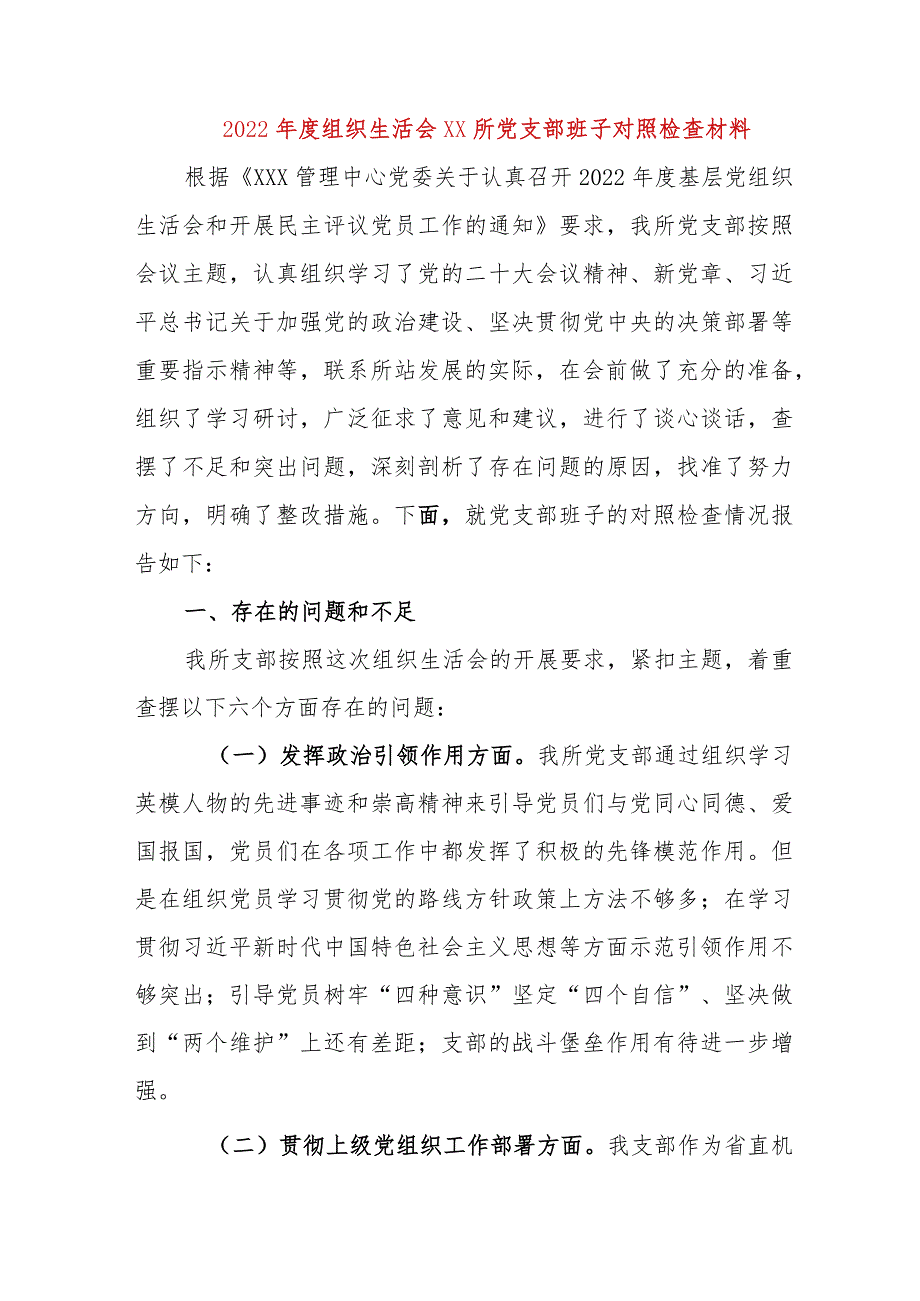 2022年度组织生活会XX所党支部班子对照检查材料

根据《XXX管理中心党委关于认真召开2022年度基层党组织生活会和开展民主评议党员工作的通知》要求，我所党支部按照会议主题，认真组织学习了党的二十大会议精神、新党章、习近平总书记关于加强党的政治建设、坚决贯彻党中央的决策部署等重要指示精神等，联系所站发展的实际，在会前做了充分的准备，组织了学习研讨，广泛征求了意见和建议，进行了谈心谈话，查摆了不足和突出问题，深刻剖析了存在问题的原因，找准了努力方向，明确了整改措施。下面，就党支部班子的对照检查情况报告如下：

一、存在的问题和不足

我所支部按照这次组织生活会的开展要求，紧扣主题，着重查摆以下六个方面存在的问题：

（一）发挥政治引领作用方面。我所党支部通过组织学习英模人物的先进事迹和崇高精神来引导党员们与党同心同德、爱国报国，党员们在各项工作中都发挥了积极的先锋模范作用。但是在组织党员学习贯彻党的路线方针政策上方法不够多；在学习贯彻习近平新时代中国特色社会主义思想等方面示范引领作用不够突出；引导党员树牢“四种意识”坚定“四个自信”、坚决做到“两个维护”上还有差距；支部的战斗堡垒作用有待进一步增强。

（二）贯彻上级党组织工作部署方面。我支部作为省直机